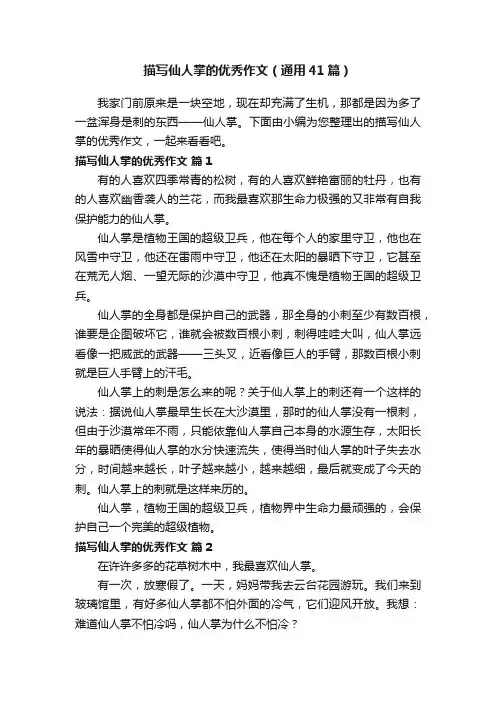 描写仙人掌的优秀作文（通用41篇）

我家门前原来是一块空地，现在却充满了生机，那都是因为多了一盆浑身是刺的东西——仙人掌。下面由小编为您整理出的描写仙人掌的优秀作文，一起来看看吧。

描写仙人掌的优秀作文 篇1

有的人喜欢四季常青的松树，有的人喜欢鲜艳富丽的牡丹，也有的人喜欢幽香袭人的兰花，而我最喜欢那生命力极强的又非常有自我保护能力的仙人掌。

仙人掌是植物王国的超级卫兵，他在每个人的家里守卫，他也在风雪中守卫，他还在雷雨中守卫，他还在太阳的暴晒下守卫，它甚至在荒无人烟、一望无际的沙漠中守卫，他真不愧是植物王国的超级卫兵。

仙人掌的全身都是保护自己的武器，那全身的小刺至少有数百根，谁要是企图破坏它，谁就会被数百根小刺，刺得哇哇大叫，仙人掌远看像一把威武的武器——三头叉，近看像巨人的手臂，那数百根小刺就是巨人手臂上的汗毛。

仙人掌上的刺是怎么来的呢？关于仙人掌上的刺还有一个这样的说法：据说仙人掌最早生长在大沙漠里，那时的仙人掌没有一根刺，但由于沙漠常年不雨，只能依靠仙人掌自己本身的水源生存，太阳长年的暴晒使得仙人掌的水分快速流失，使得当时仙人掌的叶子失去水分，时间越来越长，叶子越来越小，越来越细，最后就变成了今天的刺。仙人掌上的刺就是这样来历的。

仙人掌，植物王国的超级卫兵，植物界中生命力最顽强的，会保护自己一个完美的超级植物。

描写仙人掌的优秀作文 篇2

在许许多多的花草树木中，我最喜欢仙人掌。

有一次，放寒假了。一天，妈妈带我去云台花园游玩。我们来到玻璃馆里，有好多仙人掌都不怕外面的冷气，它们迎风开放。我想：难道仙人掌不怕冷吗，仙人掌为什么不怕冷？